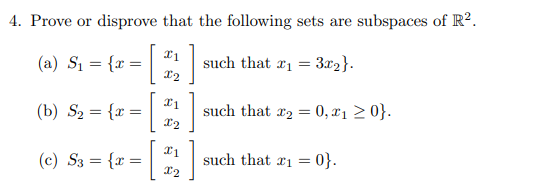 4. Prove or disprove that the following sets are subspaces of $\mathbb{R}^2$.

(a) $S_1 = \{x = \begin{bmatrix} x_1 \\ x_2 \end{bmatrix}$ such that $x_1 = 3x_2\}$.

(b) $S_2 = \{x = \begin{bmatrix} x_1 \\ x_2 \end{bmatrix}$ such that $x_2 = 0, x_1 \geq 0\}$.

(c) $S_3 = \{x = \begin{bmatrix} x_1 \\ x_2 \end{bmatrix}$ such that $x_1 = 0\}$.